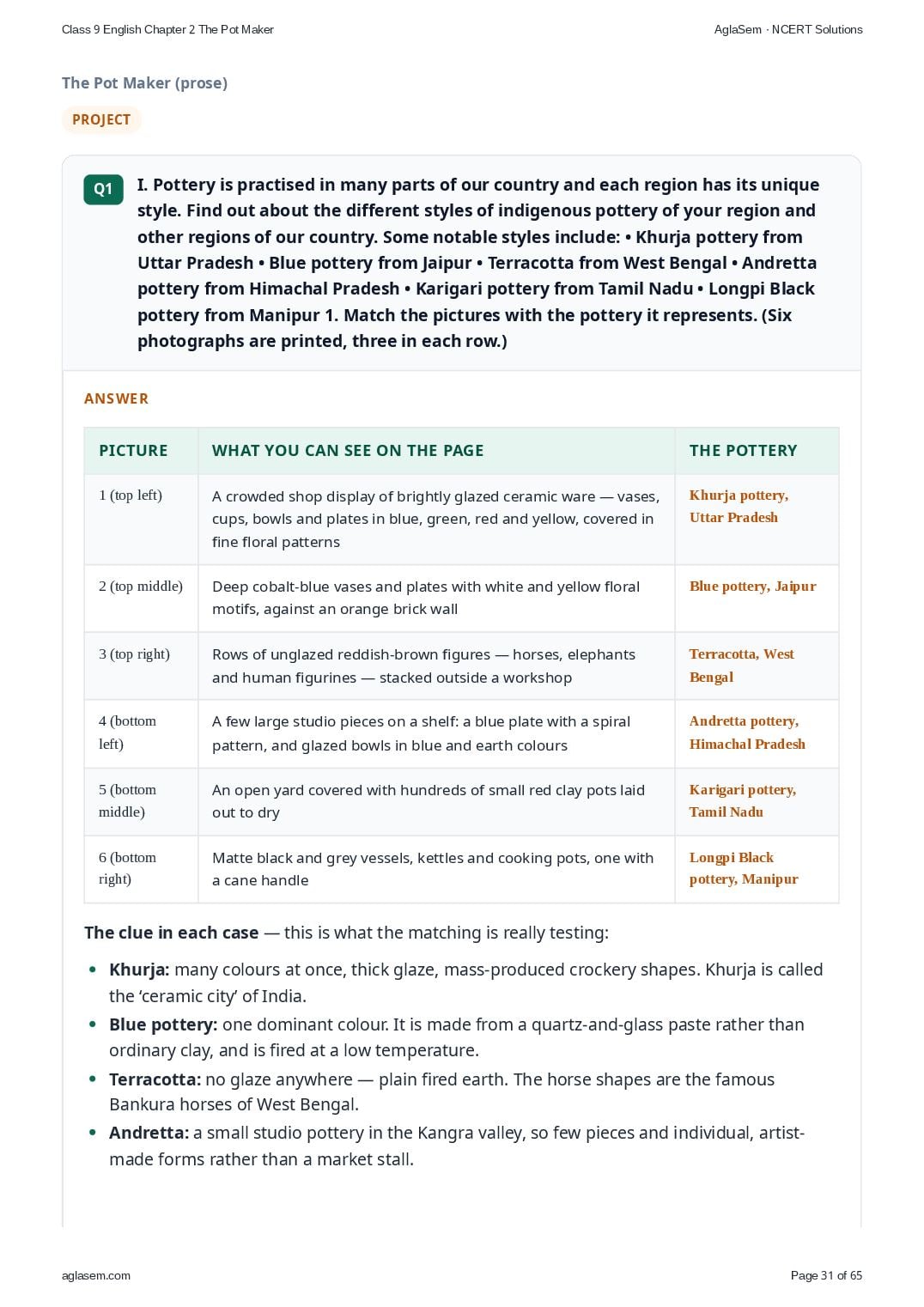 Class 9 English Chapter 2 The Pot Maker

AglaSem · NCERT Solutions

The Pot Maker (prose)

PROJECT

Q1

I. Pottery is practised in many parts of our country and each region has its unique style. Find out about the different styles of indigenous pottery of your region and other regions of our country. Some notable styles include: • Khurja pottery from Uttar Pradesh • Blue pottery from Jaipur • Terracotta from West Bengal • Andretta pottery from Himachal Pradesh • Karigari pottery from Tamil Nadu • Longpi Black pottery from Manipur 1. Match the pictures with the pottery it represents. (Six photographs are printed, three in each row.)

ANSWER

| PICTURE | WHAT YOU CAN SEE ON THE PAGE | THE POTTERY |
|---|---|---|
| 1 (top left) | A crowded shop display of brightly glazed ceramic ware — vases, cups, bowls and plates in blue, green, red and yellow, covered in fine floral patterns | Khurja pottery, Uttar Pradesh |
| 2 (top middle) | Deep cobalt-blue vases and plates with white and yellow floral motifs, against an orange brick wall | Blue pottery, Jaipur |
| 3 (top right) | Rows of unglazed reddish-brown figures — horses, elephants and human figurines — stacked outside a workshop | Terracotta, West Bengal |
| 4 (bottom left) | A few large studio pieces on a shelf: a blue plate with a spiral pattern, and glazed bowls in blue and earth colours | Andretta pottery, Himachal Pradesh |
| 5 (bottom middle) | An open yard covered with hundreds of small red clay pots laid out to dry | Karigari pottery, Tamil Nadu |
| 6 (bottom right) | Matte black and grey vessels, kettles and cooking pots, one with a cane handle | Longpi Black pottery, Manipur |

The clue in each case — this is what the matching is really testing:

• Khurja: many colours at once, thick glaze, mass-produced crockery shapes. Khurja is called the 'ceramic city' of India.
• Blue pottery: one dominant colour. It is made from a quartz-and-glass paste rather than ordinary clay, and is fired at a low temperature.
• Terracotta: no glaze anywhere — plain fired earth. The horse shapes are the famous Bankura horses of West Bengal.
• Andretta: a small studio pottery in the Kangra valley, so few pieces and individual, artist-made forms rather than a market stall.

aglasem.com

Page 31 of 65